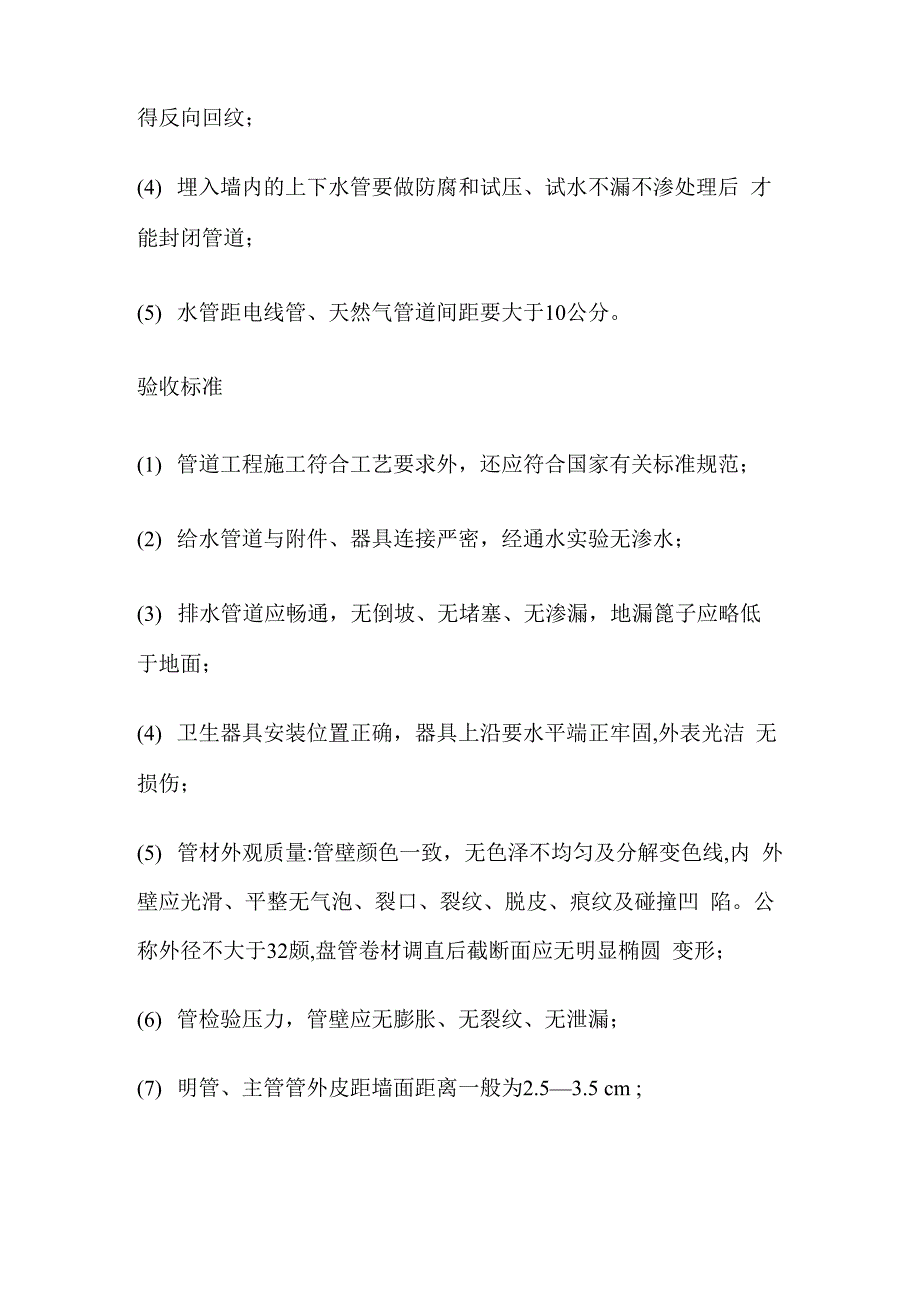 得反向回纹；

(4) 埋入墙内的上下水管要做防腐和试压、试水不漏不渗处理后 才能封闭管道；

(5) 水管距电线管、天然气管道间距要大于10公分。

验收标准

(1) 管道工程施工符合工艺要求外，还应符合国家有关标准规范；

(2) 给水管道与附件、器具连接严密，经通水实验无渗水；

(3) 排水管道应畅通，无倒坡、无堵塞、无渗漏，地漏篦子应略低于地面；

(4) 卫生器具安装位置正确，器具上沿要水平端正牢固,外表光洁 无损伤；

(5) 管材外观质量:管壁颜色一致，无色泽不均匀及分解变色线,内 外壁应光滑、平整无气泡、裂口、裂纹、脱皮、痕纹及碰撞凹 陷。公称外径不大于32颇,盘管卷材调直后截断面应无明显椭圆 变形；

(6) 管检验压力，管壁应无膨胀、无裂纹、无泄漏；

(7) 明管、主管管外皮距墙面距离一般为2.5—3.5 cm ;